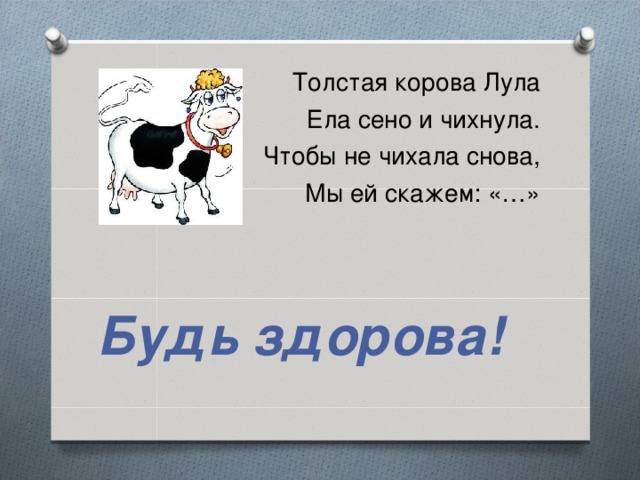 Толстая корова Лула
Ела сено и чихнула.
Чтобы не чихала снова,
Мы ей скажем: «…»

Будь здорова!